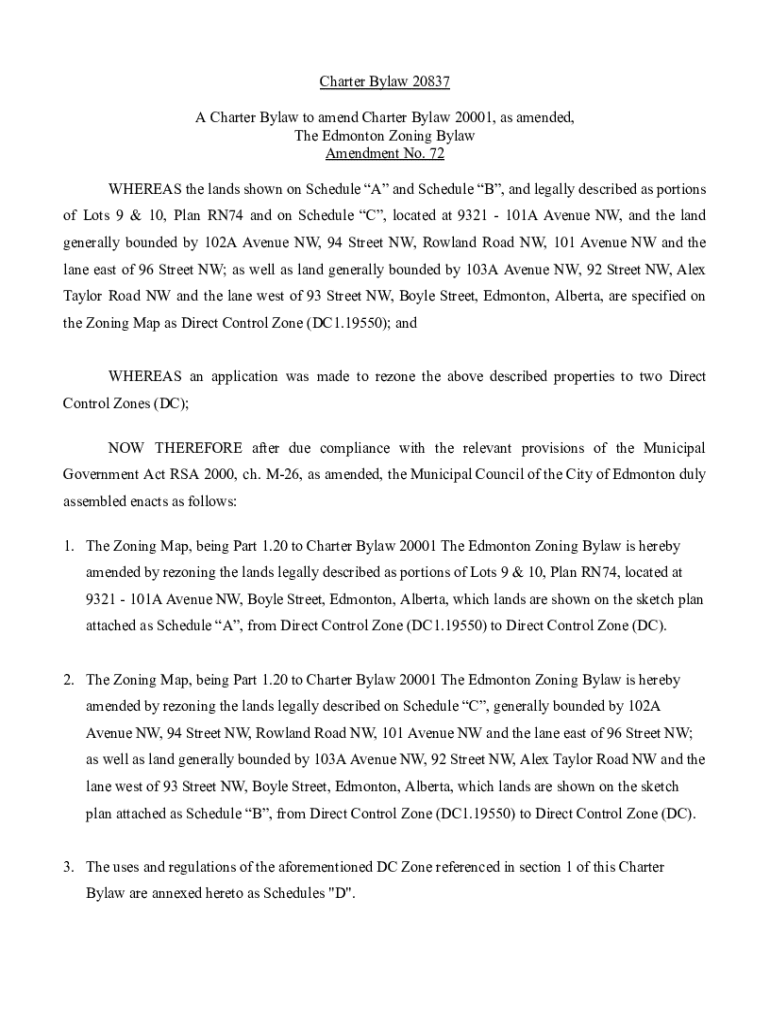 Charter Bylaw 20837

A Charter Bylaw to amend Charter Bylaw 20001, as amended,
The Edmonton Zoning Bylaw
Amendment No. 72

WHEREAS the lands shown on Schedule “A” and Schedule “B”, and legally described as portions of Lots 9 & 10, Plan RN74 and on Schedule “C”, located at 9321 - 101A Avenue NW, and the land generally bounded by 102A Avenue NW, 94 Street NW, Rowland Road NW, 101 Avenue NW and the lane east of 96 Street NW; as well as land generally bounded by 103A Avenue NW, 92 Street NW, Alex Taylor Road NW and the lane west of 93 Street NW, Boyle Street, Edmonton, Alberta, are specified on the Zoning Map as Direct Control Zone (DC1.19550); and

WHEREAS an application was made to rezone the above described properties to two Direct Control Zones (DC);

NOW THEREFORE after due compliance with the relevant provisions of the Municipal Government Act RSA 2000, ch. M-26, as amended, the Municipal Council of the City of Edmonton duly assembled enacts as follows:

1. The Zoning Map, being Part 1.20 to Charter Bylaw 20001 The Edmonton Zoning Bylaw is hereby amended by rezoning the lands legally described as portions of Lots 9 & 10, Plan RN74, located at 9321 - 101A Avenue NW, Boyle Street, Edmonton, Alberta, which lands are shown on the sketch plan attached as Schedule “A”, from Direct Control Zone (DC1.19550) to Direct Control Zone (DC).

2. The Zoning Map, being Part 1.20 to Charter Bylaw 20001 The Edmonton Zoning Bylaw is hereby amended by rezoning the lands legally described on Schedule “C”, generally bounded by 102A Avenue NW, 94 Street NW, Rowland Road NW, 101 Avenue NW and the lane east of 96 Street NW; as well as land generally bounded by 103A Avenue NW, 92 Street NW, Alex Taylor Road NW and the lane west of 93 Street NW, Boyle Street, Edmonton, Alberta, which lands are shown on the sketch plan attached as Schedule “B”, from Direct Control Zone (DC1.19550) to Direct Control Zone (DC).

3. The uses and regulations of the aforementioned DC Zone referenced in section 1 of this Charter Bylaw are annexed hereto as Schedules "D".